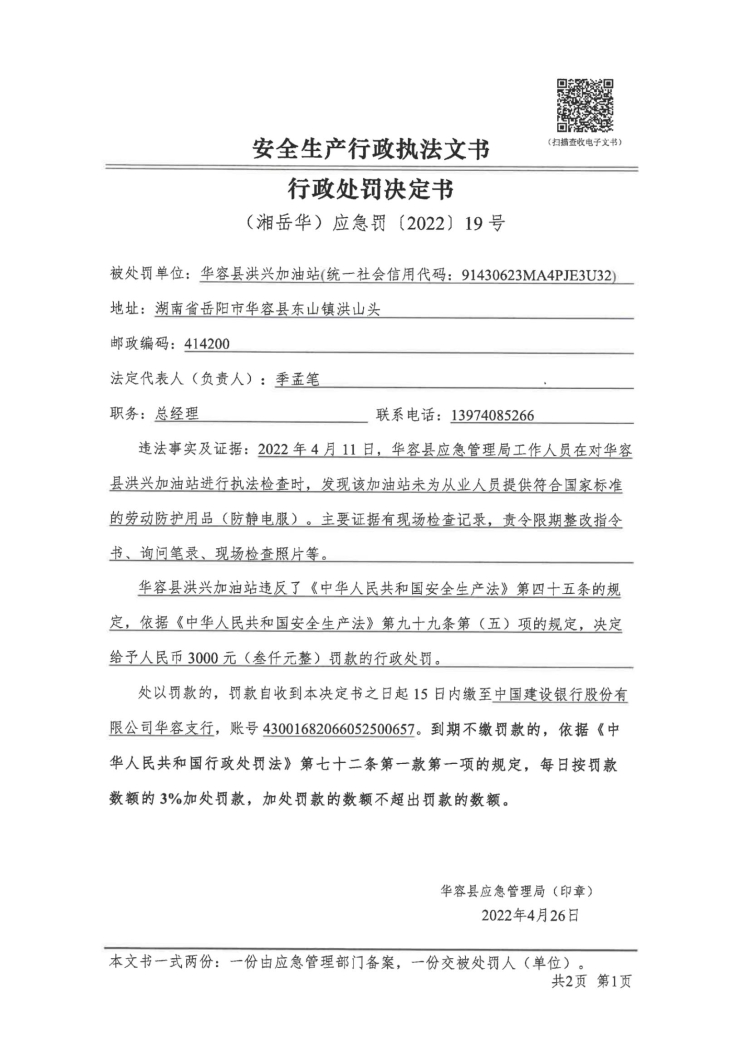 （扫描查收电子文书）

安全生产行政执法文书

行政处罚决定书

（湘岳华）应急罚〔2022〕19号

被处罚单位：华容县洪兴加油站(统一社会信用代码：91430623MA4PJE3U32)

地址：湖南省岳阳市华容县东山镇洪山头

邮政编码：414200

法定代表人（负责人）：季孟笔

职务：总经理　　联系电话：13974085266

违法事实及证据：2022年4月11日，华容县应急管理局工作人员在对华容县洪兴加油站进行执法检查时，发现该加油站未为从业人员提供符合国家标准的劳动防护用品（防静电服）。主要证据有现场检查记录，责令限期整改指令书、询问笔录、现场检查照片等。

华容县洪兴加油站违反了《中华人民共和国安全生产法》第四十五条的规定，依据《中华人民共和国安全生产法》第九十九条第（五）项的规定，决定给予人民币3000元（叁仟元整）罚款的行政处罚。

处以罚款的，罚款自收到本决定书之日起15日内缴至中国建设银行股份有限公司华容支行，账号43001682066052500657。到期不缴罚款的，依据《中华人民共和国行政处罚法》第七十二条第一款第一项的规定，每日按罚款数额的3%加处罚款，加处罚款的数额不超出罚款的数额。

华容县应急管理局（印章）
2022年4月26日

本文书一式两份：一份由应急管理部门备案，一份交被处罚人（单位）。
共2页 第1页